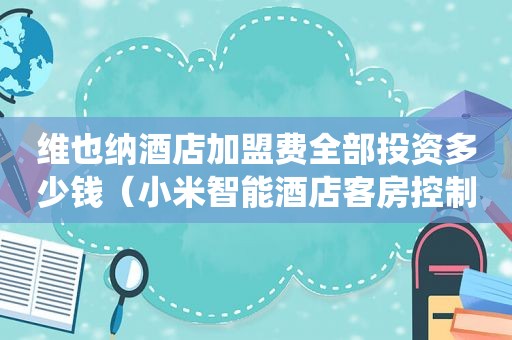 维也纳酒店加盟费全部投资多少钱（小米智能酒店客房控制